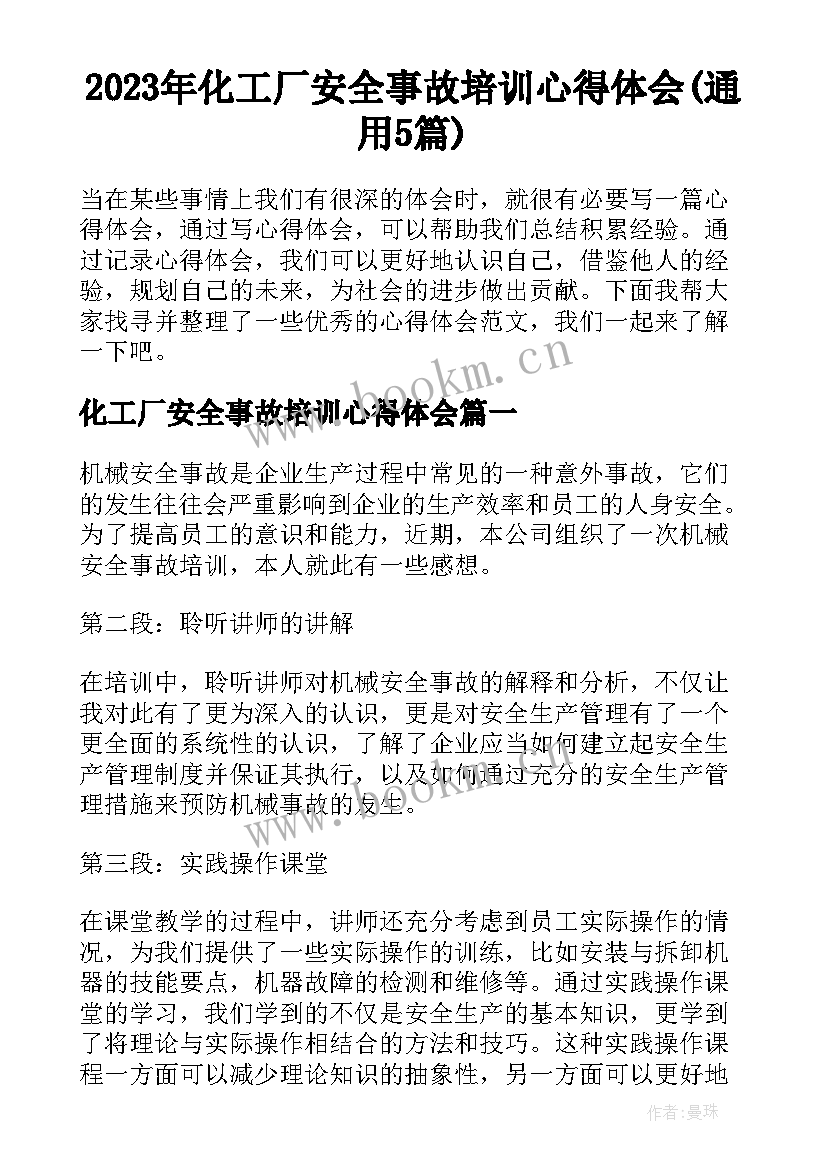 2023年化工厂安全事故培训心得体会(通用5篇)

当在某些事情上我们有很深的体会时，就很有必要写一篇心得体会，通过写心得体会，可以帮助我们总结积累经验。通过记录心得体会，我们可以更好地认识自己，借鉴他人的经验，规划自己的未来，为社会的进步做出贡献。下面我帮大家找寻并整理了一些优秀的心得体会范文，我们一起来了解一下吧。

www.bookm.cn

化工厂安全事故培训心得体会篇一

机械安全事故是企业生产过程中常见的一种意外事故，它们的发生往往会严重影响到企业的生产效率和员工的人身安全。为了提高员工的意识和能力，近期，本公司组织了一次机械安全事故培训，本人就此有一些感想。

第二段：聆听讲师的讲解

在培训中，聆听讲师对机械安全事故的解释和分析，不仅让我对此有了更为深入的认识，更是对安全生产管理有了一个更全面的系统性的认识，了解了企业应当如何建立起安全生产管理制度并保证其执行，以及如何通过充分的安全生产管理措施来预防机械事故的发生。

www.bookm.cn

第三段：实践操作课堂

在课堂教学的过程中，讲师还充分考虑到员工实际操作的情况，为我们提供了一些实际操作的训练，比如安装与拆卸机器的技能要点，机器故障的检测和维修等。通过实践操作课堂的学习，我们学到的不仅是安全生产的基本知识，更学到了将理论与实际操作相结合的方法和技巧。这种实践操作课程一方面可以减少理论知识的抽象性，另一方面可以更好地

作者：曼珠